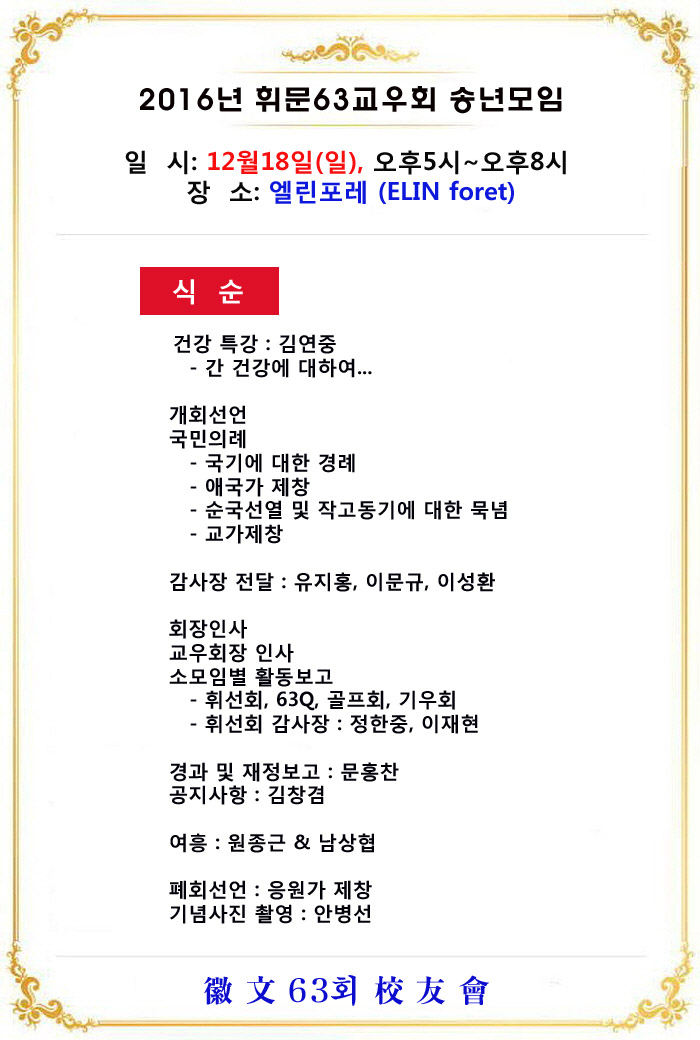 2016년 휘문63교우회 송년모임

일 시: 12월18일(일), 오후5시~오후8시
장 소: 엘린포레 (ELIN foret)

식 순

건강 특강 : 김연중
- 간 건강에 대하여...

개회선언
국민의례
- 국기에 대한 경례
- 애국가 제창
- 순국선열 및 작고동기에 대한 묵념
- 교가제창

감사장 전달 : 유지홍, 이문규, 이성환

회장인사
교우회장 인사
소모임별 활동보고
- 휘선회, 63Q, 골프회, 기우회
- 휘선회 감사장 : 정한중, 이재현

경과 및 재정보고 : 문홍찬
공지사항 : 김창겸

여흥 : 원종근 & 남상협

폐회선언 : 응원가 제창
기념사진 촬영 : 안병선

徽 文 63회 校 友 會